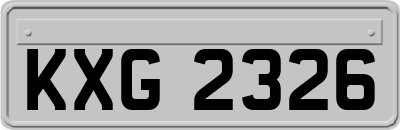 KXG 2326